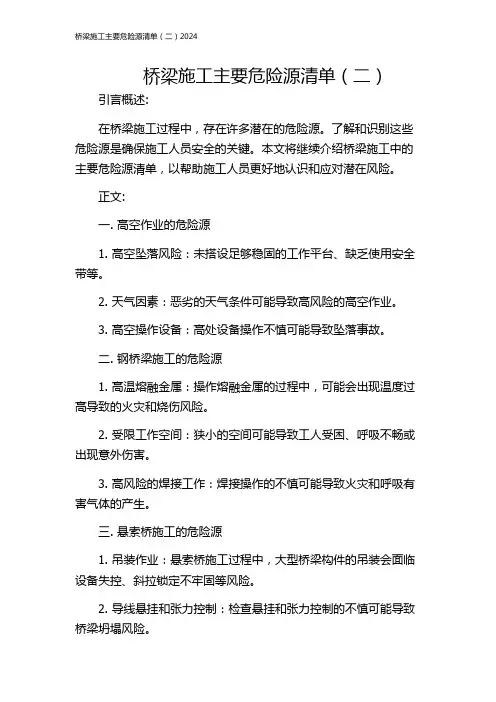 桥梁施工主要危险源清单（二）2024

桥梁施工主要危险源清单（二）

引言概述:

在桥梁施工过程中，存在许多潜在的危险源。了解和识别这些危险源是确保施工人员安全的关键。本文将继续介绍桥梁施工中的主要危险源清单，以帮助施工人员更好地认识和应对潜在风险。

正文:

一. 高空作业的危险源

1. 高空坠落风险：未搭设足够稳固的工作平台、缺乏使用安全带等。

2. 天气因素：恶劣的天气条件可能导致高风险的高空作业。

3. 高空操作设备：高处设备操作不慎可能导致坠落事故。

二. 钢桥梁施工的危险源

1. 高温熔融金属：操作熔融金属的过程中，可能会出现温度过高导致的火灾和烧伤风险。

2. 受限工作空间：狭小的空间可能导致工人受困、呼吸不畅或出现意外伤害。

3. 高风险的焊接工作：焊接操作的不慎可能导致火灾和呼吸有害气体的产生。

三. 悬索桥施工的危险源

1. 吊装作业：悬索桥施工过程中，大型桥梁构件的吊装会面临设备失控、斜拉锁定不牢固等风险。

2. 导线悬挂和张力控制：检查悬挂和张力控制的不慎可能导致桥梁坍塌风险。